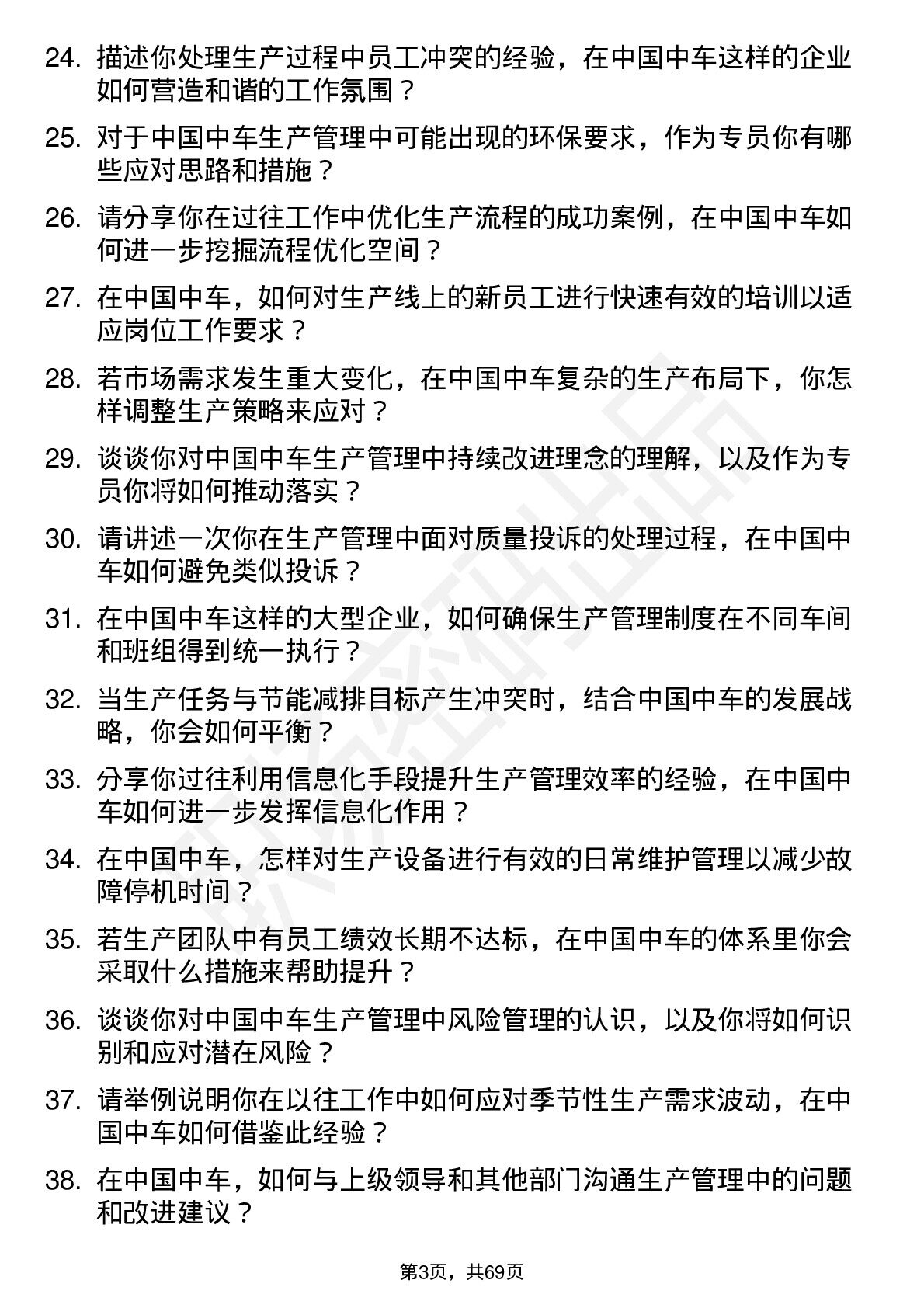 24. 描述你处理生产过程中员工冲突的经验，在中国中车这样的企业如何营造和谐的工作氛围？

25. 对于中国中车生产管理中可能出现的环保要求，作为专员你有哪些应对思路和措施？

26. 请分享你在过往工作中优化生产流程的成功案例，在中国中车如何进一步挖掘流程优化空间？

27. 在中国中车，如何对生产线上的新员工进行快速有效的培训以适应岗位工作要求？

28. 若市场需求发生重大变化，在中国中车复杂的生产布局下，你怎样调整生产策略来应对？

29. 谈谈你对中国中车生产管理中持续改进理念的理解，以及作为专员你将如何推动落实？

30. 请讲述一次你在生产管理中面对质量投诉的处理过程，在中国中车如何避免类似投诉？

31. 在中国中车这样的大型企业，如何确保生产管理制度在不同车间和班组得到统一执行？

32. 当生产任务与节能减排目标产生冲突时，结合中国中车的发展战略，你会如何平衡？

33. 分享你过往利用信息化手段提升生产管理效率的经验，在中国中车如何进一步发挥信息化作用？

34. 在中国中车，怎样对生产设备进行有效的日常维护管理以减少故障停机时间？

35. 若生产团队中有员工绩效长期不达标，在中国中车的体系里你会采取什么措施来帮助提升？

36. 谈谈你对中国中车生产管理中风险管理的认识，以及你将如何识别和应对潜在风险？

37. 请举例说明你在以往工作中如何应对季节性生产需求波动，在中国中车如何借鉴此经验？

38. 在中国中车，如何与上级领导和其他部门沟通生产管理中的问题和改进建议？

第3页，共69页